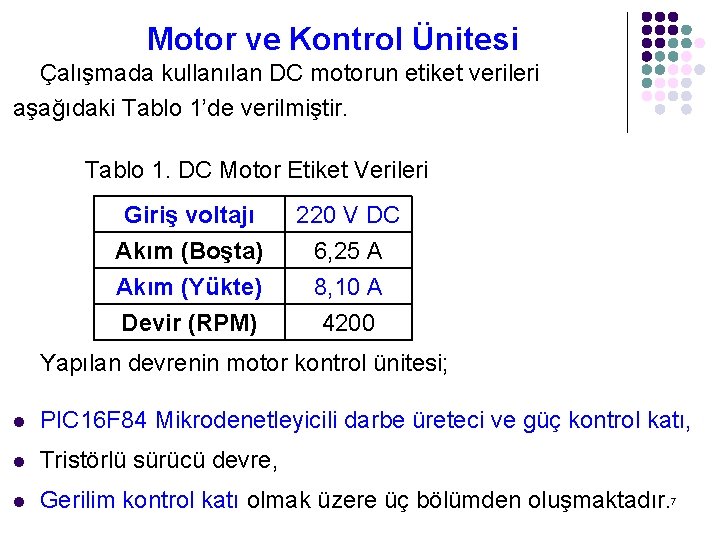 Motor ve Kontrol Ünitesi

Çalışmada kullanılan DC motorun etiket verileri aşağıdaki Tablo 1'de verilmiştir.

Tablo 1. DC Motor Etiket Verileri

| Giriş voltajı | 220 V DC |
|---|---|
| Akım (Boşta) | 6,25 A |
| Akım (Yükte) | 8,10 A |
| Devir (RPM) | 4200 |

Yapılan devrenin motor kontrol ünitesi;

• PIC16F84 Mikrodenetleyicili darbe üreteci ve güç kontrol katı,
• Tristörlü sürücü devre,
• Gerilim kontrol katı olmak üzere üç bölümden oluşmaktadır.

7